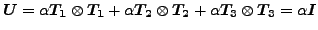 $\boldsymbol{U} = \alpha \boldsymbol{T}_1 \otimes \boldsymbol{T}_1 + \alpha \boldsymbol{T}_2 \otimes \boldsymbol{T}_2 + \alpha \boldsymbol{T}_3 \otimes \boldsymbol{T}_3 = \alpha \boldsymbol{I}$